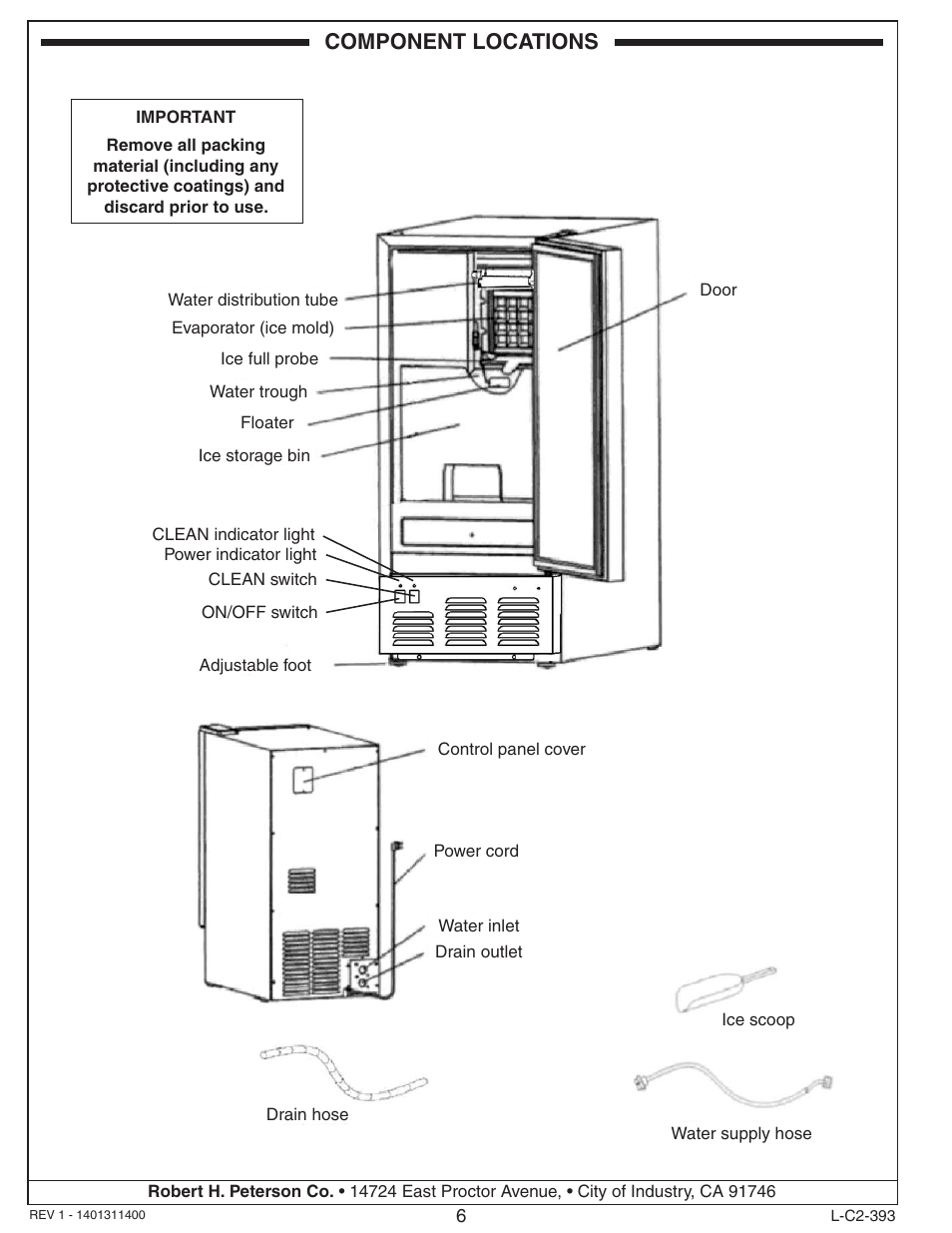 COMPONENT LOCATIONS

IMPORTANT

Remove all packing material (including any protective coatings) and discard prior to use.

Water distribution tube
Evaporator (ice mold)
Ice full probe
Water trough
Floater
Ice storage bin

Door

CLEAN indicator light
Power indicator light
CLEAN switch
ON/OFF switch

Adjustable foot

Control panel cover

Power cord

Water inlet
Drain outlet

Ice scoop

Drain hose

Water supply hose

Robert H. Peterson Co. • 14724 East Proctor Avenue, • City of Industry, CA 91746

REV 1 - 1401311400
6
L-C2-393